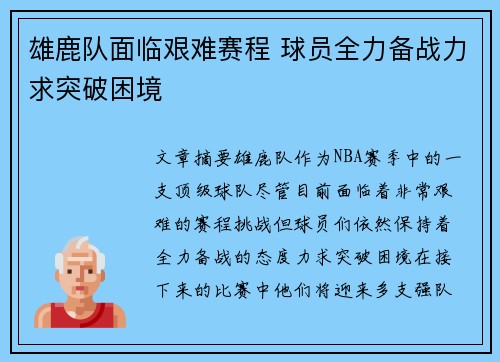 雄鹿队面临艰难赛程 球员全力备战力求突破困境

文章摘要雄鹿队作为NBA赛季中的一支顶级球队尽管目前面临着非常艰难的赛程挑战但球员们依然保持着全力备战的态度力求突破困境在接下来的比赛中他们将迎来多支强队